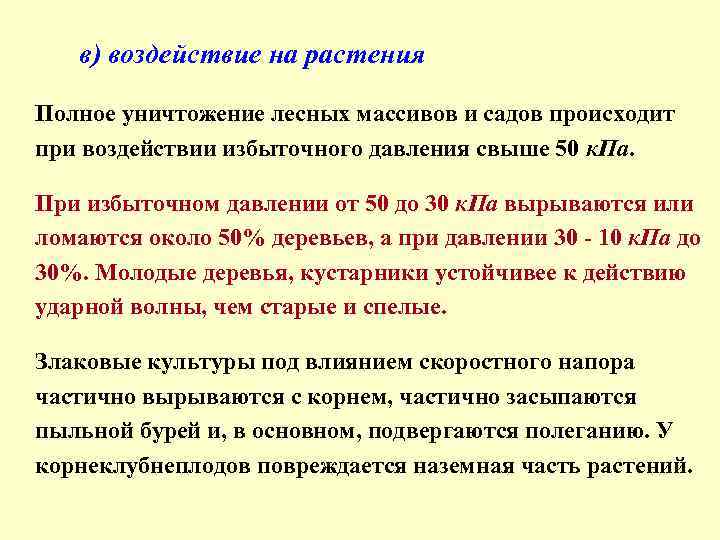 в) воздействие на растения

Полное уничтожение лесных массивов и садов происходит при воздействии избыточного давления свыше 50 кПа.

При избыточном давлении от 50 до 30 кПа вырываются или ломаются около 50% деревьев, а при давлении 30 - 10 кПа до 30%. Молодые деревья, кустарники устойчивее к действию ударной волны, чем старые и спелые.

Злаковые культуры под влиянием скоростного напора частично вырываются с корнем, частично засыпаются пыльной бурей и, в основном, подвергаются полеганию. У корнеклубнеплодов повреждается наземная часть растений.